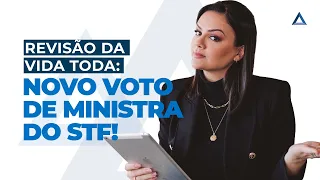 REVISÃO DA VIDA TODA:
NOVO VOTO DE MINISTRA DO STF!